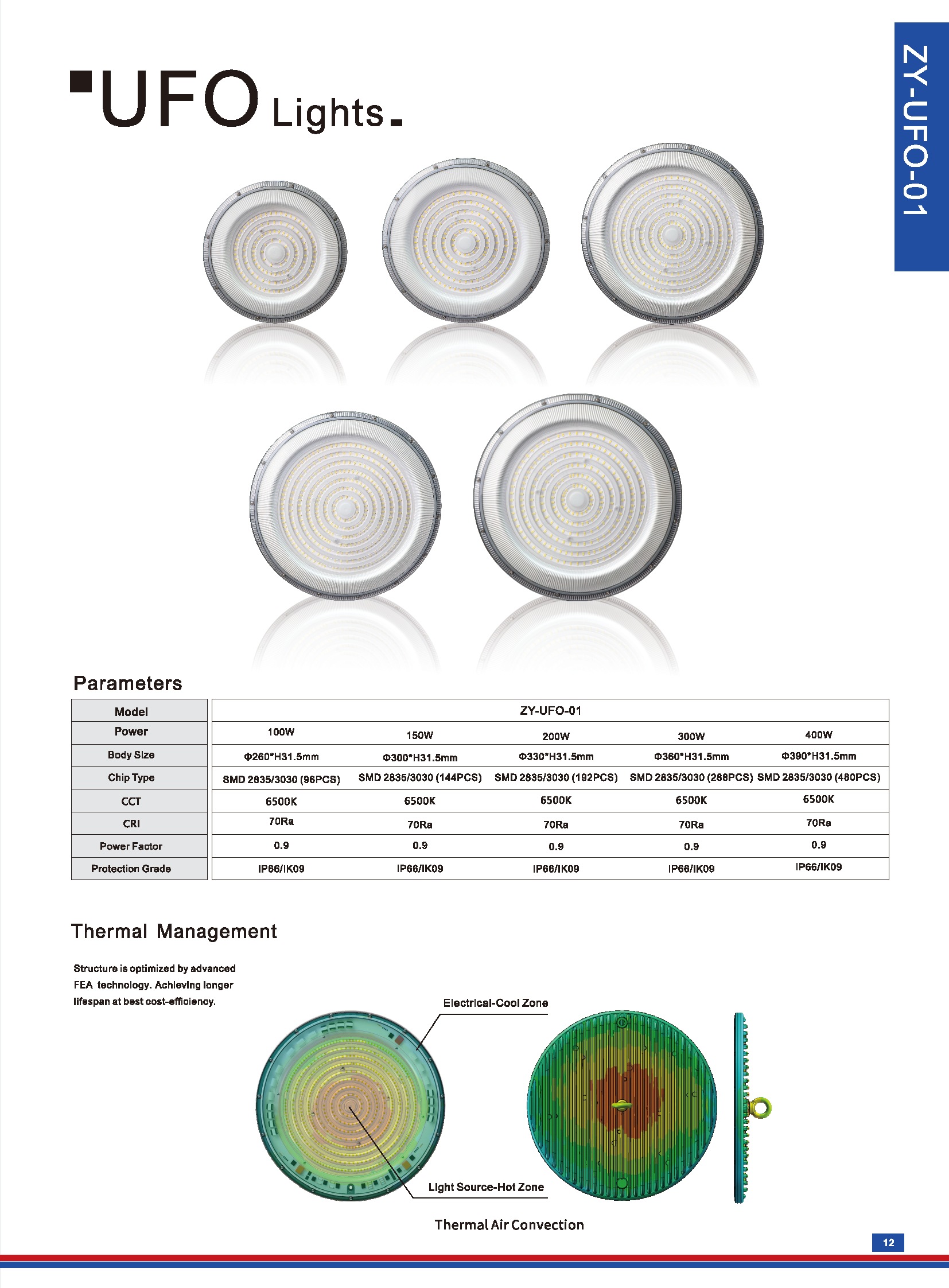 ZY-UFO-01

UFO Lights

Parameters

| Model | ZY-UFO-01 | | | | |
|---|---|---|---|---|---|
| Power | 100W | 150W | 200W | 300W | 400W |
| Body Size | Φ260*H31.5mm | Φ300*H31.5mm | Φ330*H31.5mm | Φ360*H31.5mm | Φ390*H31.5mm |
| Chip Type | SMD 2835/3030 (96PCS) | SMD 2835/3030 (144PCS) | SMD 2835/3030 (192PCS) | SMD 2835/3030 (288PCS) | SMD 2835/3030 (480PCS) |
| CCT | 6500K | 6500K | 6500K | 6500K | 6500K |
| CRI | 70Ra | 70Ra | 70Ra | 70Ra | 70Ra |
| Power Factor | 0.9 | 0.9 | 0.9 | 0.9 | 0.9 |
| Protection Grade | IP66/IK09 | IP66/IK09 | IP66/IK09 | IP66/IK09 | IP66/IK09 |

Thermal Management

Structure is optimized by advanced FEA technology. Achieving longer lifespan at best cost-efficiency.

Electrical-Cool Zone

Light Source-Hot Zone

Thermal Air Convection

12